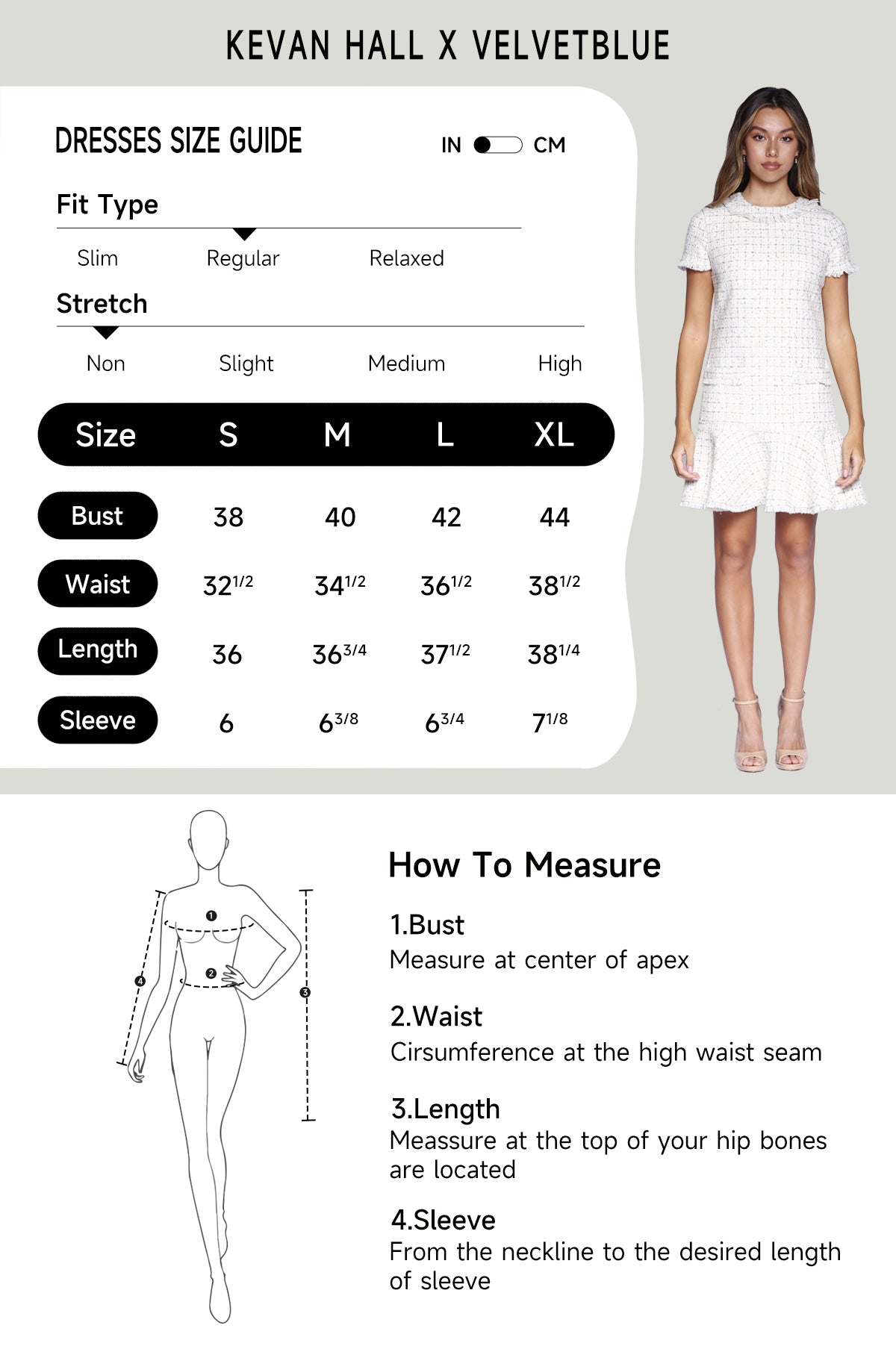 KEVAN HALL X VELVETBLUE

DRESSES SIZE GUIDE

IN CM

Fit Type

Slim Regular Relaxed

Stretch

Non Slight Medium High

| Size | S | M | L | XL |
|---|---|---|---|---|
| Bust | 38 | 40 | 42 | 44 |
| Waist | $32^{1/2}$ | $34^{1/2}$ | $36^{1/2}$ | $38^{1/2}$ |
| Length | 36 | $36^{3/4}$ | $37^{1/2}$ | $38^{1/4}$ |
| Sleeve | 6 | $6^{3/8}$ | $6^{3/4}$ | $7^{1/8}$ |

1 2 3 4

How To Measure

1.Bust
Measure at center of apex

2.Waist
Cirsumference at the high waist seam

3.Length
Meassure at the top of your hip bones are located

4.Sleeve
From the neckline to the desired length of sleeve